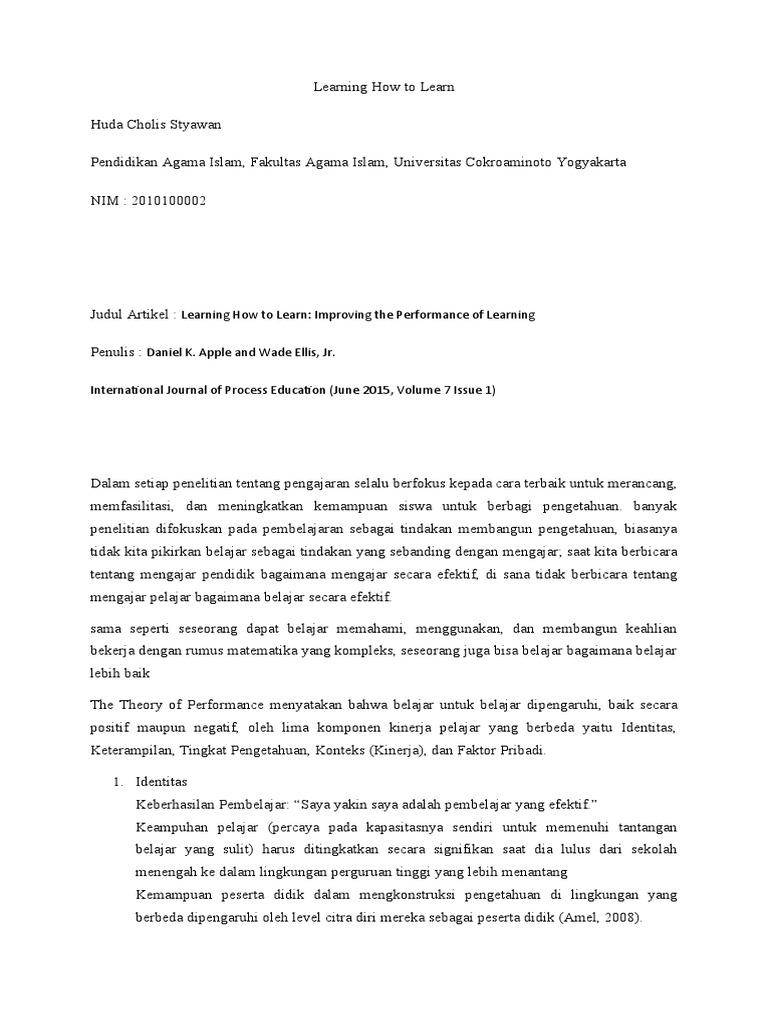 Learning How to Learn

Huda Cholis Styawan

Pendidikan Agama Islam, Fakultas Agama Islam, Universitas Cokroaminoto Yogyakarta

NIM : 2010100002

Judul Artikel : Learning How to Learn: Improving the Performance of Learning

Penulis : Daniel K. Apple and Wade Ellis, Jr.

International Journal of Process Education (June 2015, Volume 7 Issue 1)

Dalam setiap penelitian tentang pengajaran selalu berfokus kepada cara terbaik untuk merancang, memfasilitasi, dan meningkatkan kemampuan siswa untuk berbagi pengetahuan. banyak penelitian difokuskan pada pembelajaran sebagai tindakan membangun pengetahuan, biasanya tidak kita pikirkan belajar sebagai tindakan yang sebanding dengan mengajar; saat kita berbicara tentang mengajar pendidik bagaimana mengajar secara efektif, di sana tidak berbicara tentang mengajar pelajar bagaimana belajar secara efektif.

sama seperti seseorang dapat belajar memahami, menggunakan, dan membangun keahlian bekerja dengan rumus matematika yang kompleks, seseorang juga bisa belajar bagaimana belajar lebih baik

The Theory of Performance menyatakan bahwa belajar untuk belajar dipengaruhi, baik secara positif maupun negatif, oleh lima komponen kinerja pelajar yang berbeda yaitu Identitas, Keterampilan, Tingkat Pengetahuan, Konteks (Kinerja), dan Faktor Pribadi.

1. Identitas
Keberhasilan Pembelajar: “Saya yakin saya adalah pembelajar yang efektif.”
Keampuhan pelajar (percaya pada kapasitasnya sendiri untuk memenuhi tantangan belajar yang sulit) harus ditingkatkan secara signifikan saat dia lulus dari sekolah menengah ke dalam lingkungan perguruan tinggi yang lebih menantang
Kemampuan peserta didik dalam mengkonstruksi pengetahuan di lingkungan yang berbeda dipengaruhi oleh level citra diri mereka sebagai peserta didik (Amel, 2008).